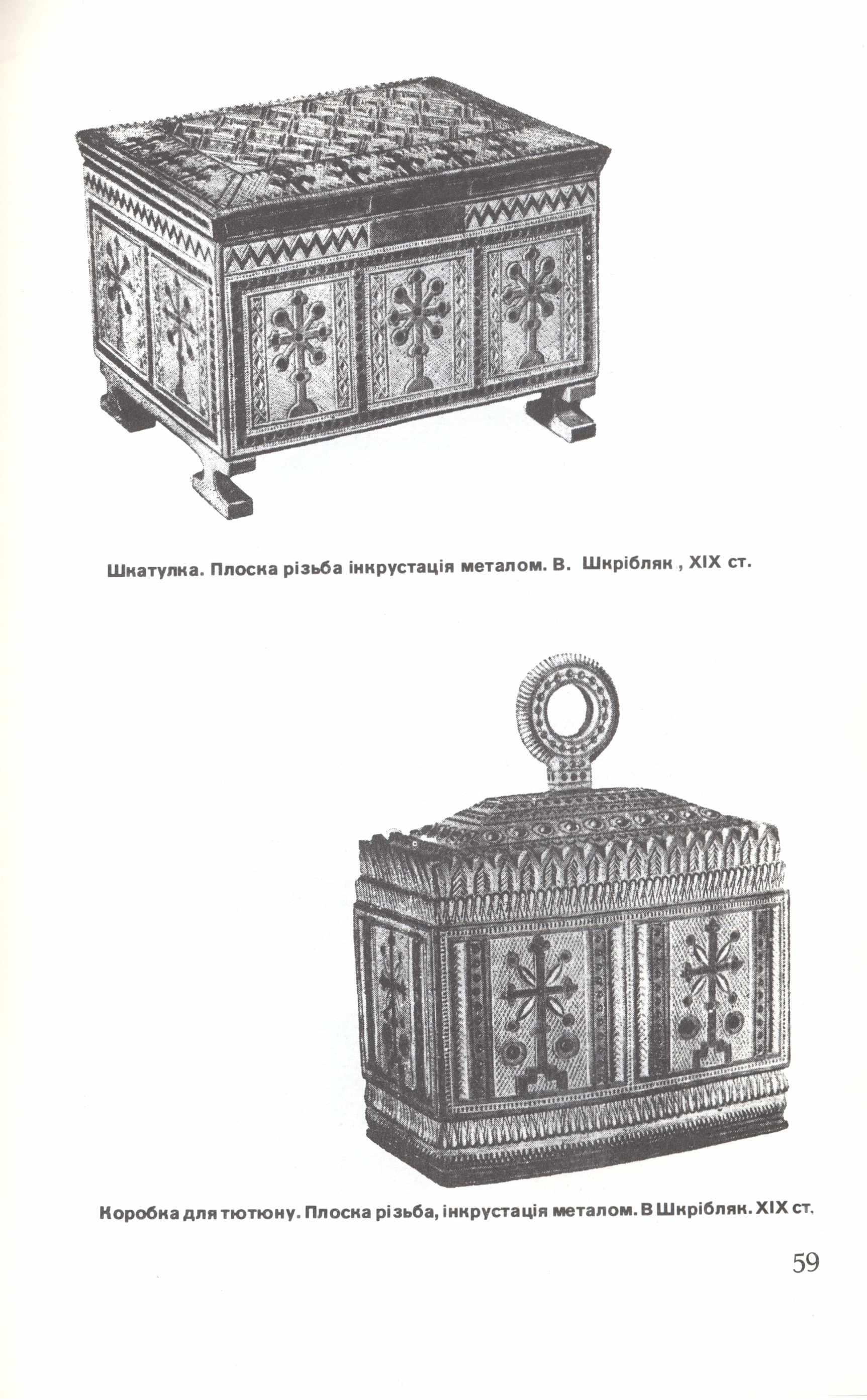 Шкатулка. Плоска різьба інкрустація металом. В. Шкрібляк , XIX ст.

Коробка для тютюну. Плоска різьба, інкрустація металом. В Шкрібляк. XIX ст.

59